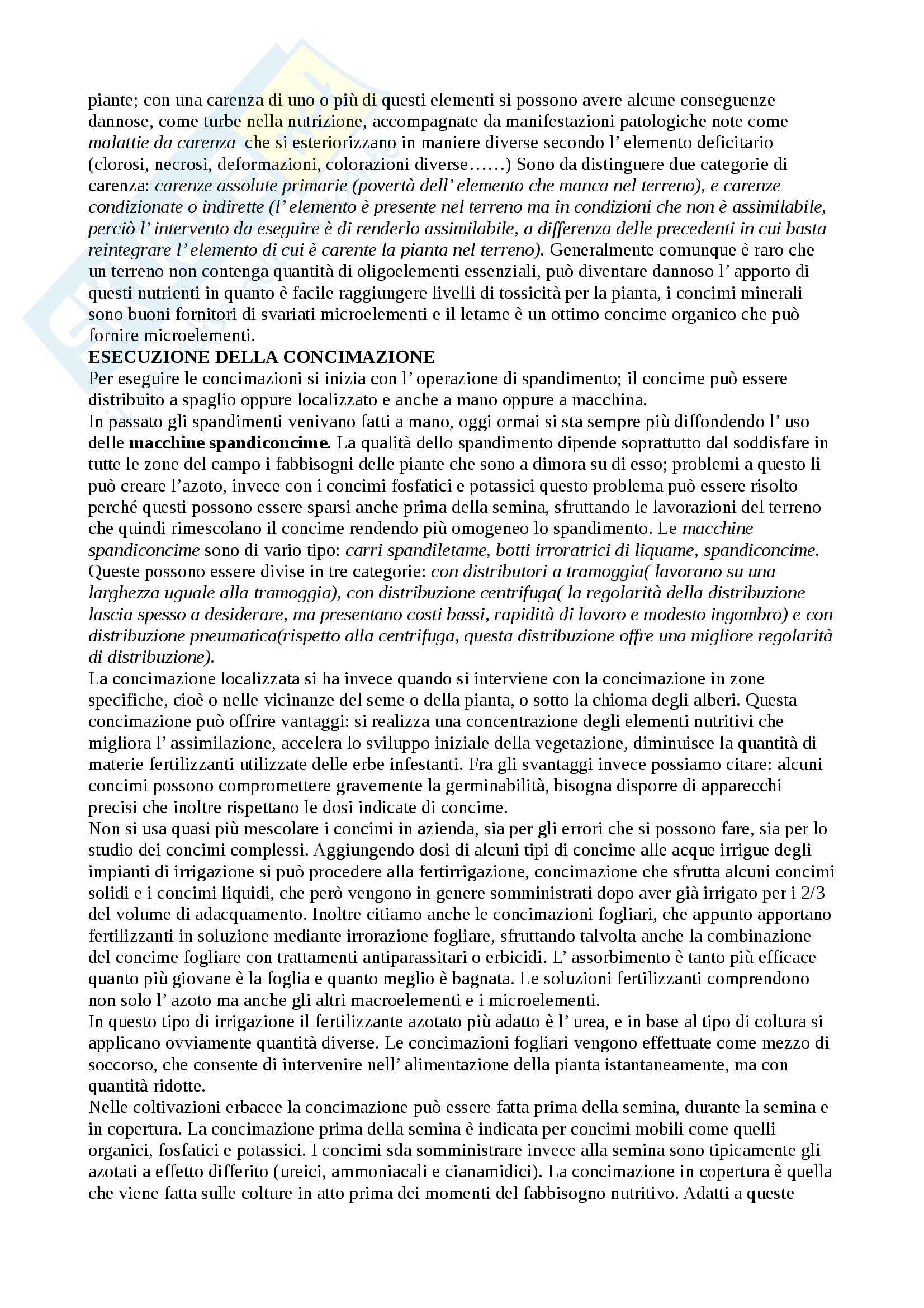 piante; con una carenza di uno o più di questi elementi si possono avere alcune conseguenze dannose, come turbe nella nutrizione, accompagnate da manifestazioni patologiche note come malattie da carenza che si esteriorizzano in maniere diverse secondo l' elemento deficitario (clorosi, necrosi, deformazioni, colorazioni diverse……) Sono da distinguere due categorie di carenza: carenze assolute primarie (povertà dell' elemento che manca nel terreno), e carenze condizionate o indirette (l' elemento è presente nel terreno ma in condizioni che non è assimilabile, perciò l' intervento da eseguire è di renderlo assimilabile, a differenza delle precedenti in cui basta reintegrare l' elemento di cui è carente la pianta nel terreno). Generalmente comunque è raro che un terreno non contenga quantità di oligoelementi essenziali, può diventare dannoso l' apporto di questi nutrienti in quanto è facile raggiungere livelli di tossicità per la pianta, i concimi minerali sono buoni fornitori di svariati microelementi e il letame è un ottimo concime organico che può fornire microelementi.
ESECUZIONE DELLA CONCIMAZIONE
Per eseguire le concimazioni si inizia con l' operazione di spandimento; il concime può essere distribuito a spaglio oppure localizzato e anche a mano oppure a macchina.
In passato gli spandimenti venivano fatti a mano, oggi ormai si sta sempre più diffondendo l' uso delle macchine spandiconcime. La qualità dello spandimento dipende soprattutto dal soddisfare in tutte le zone del campo i fabbisogni delle piante che sono a dimora su di esso; problemi a questo li può creare l'azoto, invece con i concimi fosfatici e potassici questo problema può essere risolto perché questi possono essere sparsi anche prima della semina, sfruttando le lavorazioni del terreno che quindi rimescolano il concime rendendo più omogeneo lo spandimento. Le macchine spandiconcime sono di vario tipo: carri spandiletame, botti irroratrici di liquame, spandiconcime. Queste possono essere divise in tre categorie: con distributori a tramoggia( lavorano su una larghezza uguale alla tramoggia), con distribuzione centrifuga( la regolarità della distribuzione lascia spesso a desiderare, ma presentano costi bassi, rapidità di lavoro e modesto ingombro) e con distribuzione pneumatica(rispetto alla centrifuga, questa distribuzione offre una migliore regolarità di distribuzione).
La concimazione localizzata si ha invece quando si interviene con la concimazione in zone specifiche, cioè o nelle vicinanze del seme o della pianta, o sotto la chioma degli alberi. Questa concimazione può offrire vantaggi: si realizza una concentrazione degli elementi nutritivi che migliora l' assimilazione, accelera lo sviluppo iniziale della vegetazione, diminuisce la quantità di materie fertilizzanti utilizzate delle erbe infestanti. Fra gli svantaggi invece possiamo citare: alcuni concimi possono compromettere gravemente la germinabilità, bisogna disporre di apparecchi precisi che inoltre rispettano le dosi indicate di concime.
Non si usa quasi più mescolare i concimi in azienda, sia per gli errori che si possono fare, sia per lo studio dei concimi complessi. Aggiungendo dosi di alcuni tipi di concime alle acque irrigue degli impianti di irrigazione si può procedere alla fertirrigazione, concimazione che sfrutta alcuni concimi solidi e i concimi liquidi, che però vengono in genere somministrati dopo aver già irrigato per i 2/3 del volume di adacquamento. Inoltre citiamo anche le concimazioni fogliari, che appunto apportano fertilizzanti in soluzione mediante irrorazione fogliare, sfruttando talvolta anche la combinazione del concime fogliare con trattamenti antiparassitari o erbicidi. L' assorbimento è tanto più efficace quanto più giovane è la foglia e quanto meglio è bagnata. Le soluzioni fertilizzanti comprendono non solo l' azoto ma anche gli altri macroelementi e i microelementi.
In questo tipo di irrigazione il fertilizzante azotato più adatto è l' urea, e in base al tipo di coltura si applicano ovviamente quantità diverse. Le concimazioni fogliari vengono effettuate come mezzo di soccorso, che consente di intervenire nell' alimentazione della pianta istantaneamente, ma con quantità ridotte.
Nelle coltivazioni erbacee la concimazione può essere fatta prima della semina, durante la semina e in copertura. La concimazione prima della semina è indicata per concimi mobili come quelli organici, fosfatici e potassici. I concimi sda somministrare invece alla semina sono tipicamente gli azotati a effetto differito (ureici, ammoniacali e cianamidici). La concimazione in copertura è quella che viene fatta sulle colture in atto prima dei momenti del fabbisogno nutritivo. Adatti a queste